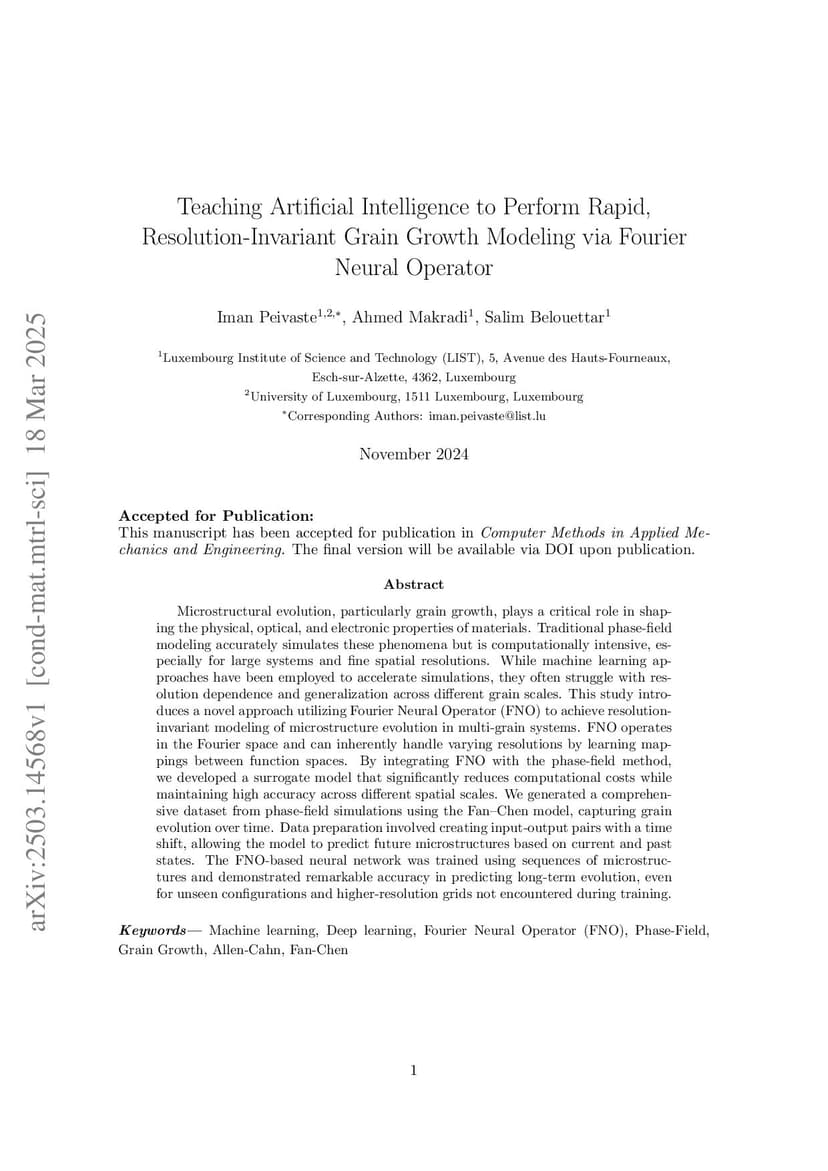 arXiv:2503.14568v1 [cond-mat.mtrl-sci] 18 Mar 2025

Teaching Artificial Intelligence to Perform Rapid, Resolution-Invariant Grain Growth Modeling via Fourier Neural Operator

Iman Peivaste$^{1,2,*}$, Ahmed Makradi$^{1}$, Salim Belouettar$^{1}$

$^{1}$Luxembourg Institute of Science and Technology (LIST), 5, Avenue des Hauts-Fourneaux, Esch-sur-Alzette, 4362, Luxembourg
$^{2}$University of Luxembourg, 1511 Luxembourg, Luxembourg
$^{*}$Corresponding Authors: iman.peivaste@list.lu

November 2024

Accepted for Publication:
This manuscript has been accepted for publication in Computer Methods in Applied Mechanics and Engineering. The final version will be available via DOI upon publication.

Abstract

Microstructural evolution, particularly grain growth, plays a critical role in shaping the physical, optical, and electronic properties of materials. Traditional phase-field modeling accurately simulates these phenomena but is computationally intensive, especially for large systems and fine spatial resolutions. While machine learning approaches have been employed to accelerate simulations, they often struggle with resolution dependence and generalization across different grain scales. This study introduces a novel approach utilizing Fourier Neural Operator (FNO) to achieve resolution-invariant modeling of microstructure evolution in multi-grain systems. FNO operates in the Fourier space and can inherently handle varying resolutions by learning mappings between function spaces. By integrating FNO with the phase-field method, we developed a surrogate model that significantly reduces computational costs while maintaining high accuracy across different spatial scales. We generated a comprehensive dataset from phase-field simulations using the Fan–Chen model, capturing grain evolution over time. Data preparation involved creating input-output pairs with a time shift, allowing the model to predict future microstructures based on current and past states. The FNO-based neural network was trained using sequences of microstructures and demonstrated remarkable accuracy in predicting long-term evolution, even for unseen configurations and higher-resolution grids not encountered during training.

Keywords— Machine learning, Deep learning, Fourier Neural Operator (FNO), Phase-Field, Grain Growth, Allen-Cahn, Fan-Chen

1